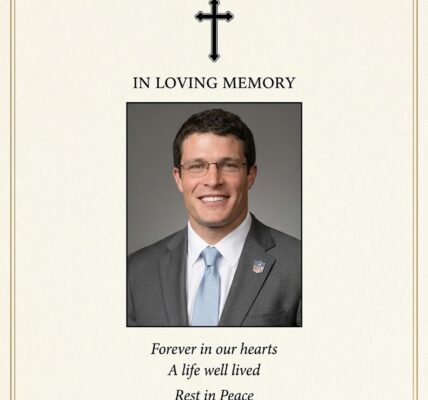 IN LOVING MEMORY

Forever in our hearts
A life well lived
Rest in Peace